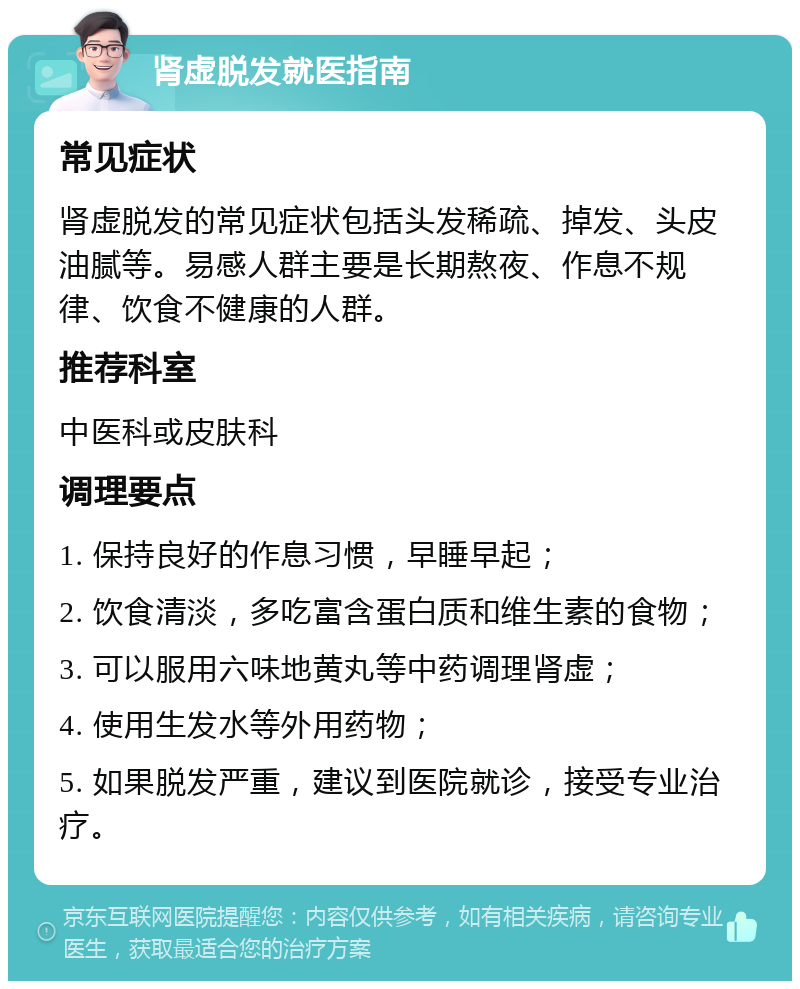 肾虚脱发就医指南

常见症状

肾虚脱发的常见症状包括头发稀疏、掉发、头皮油腻等。易感人群主要是长期熬夜、作息不规律、饮食不健康的人群。

推荐科室

中医科或皮肤科

调理要点

1. 保持良好的作息习惯，早睡早起；

2. 饮食清淡，多吃富含蛋白质和维生素的食物；

3. 可以服用六味地黄丸等中药调理肾虚；

4. 使用生发水等外用药物；

5. 如果脱发严重，建议到医院就诊，接受专业治疗。

京东互联网医院提醒您：内容仅供参考，如有相关疾病，请咨询专业医生，获取最适合您的治疗方案